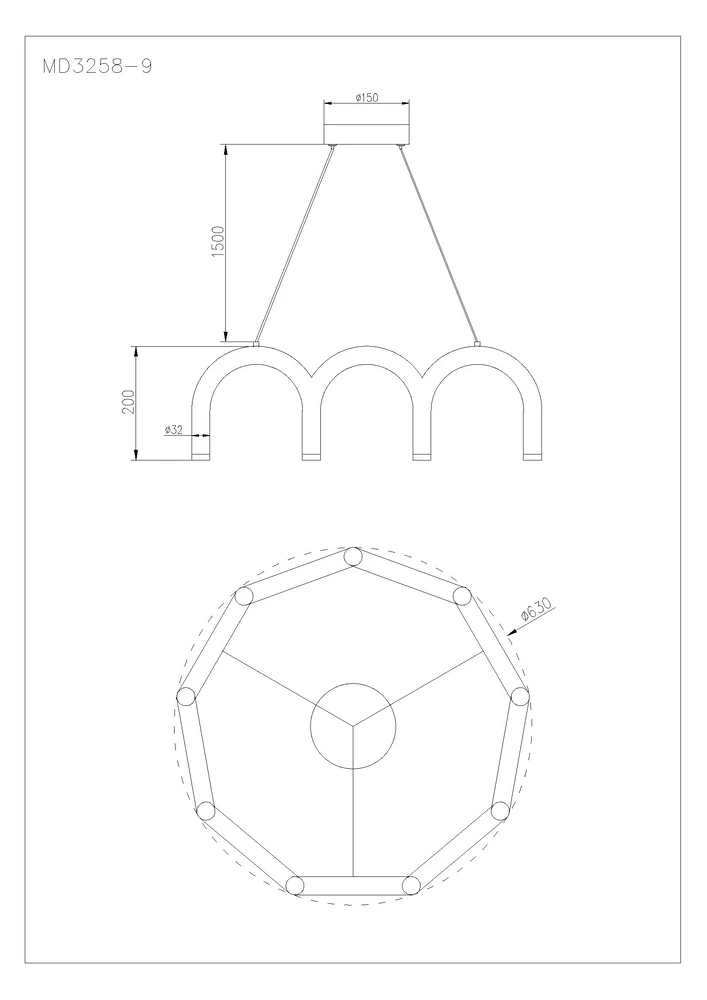 MD3258-9

ø150

1500

200

ø32

ø630